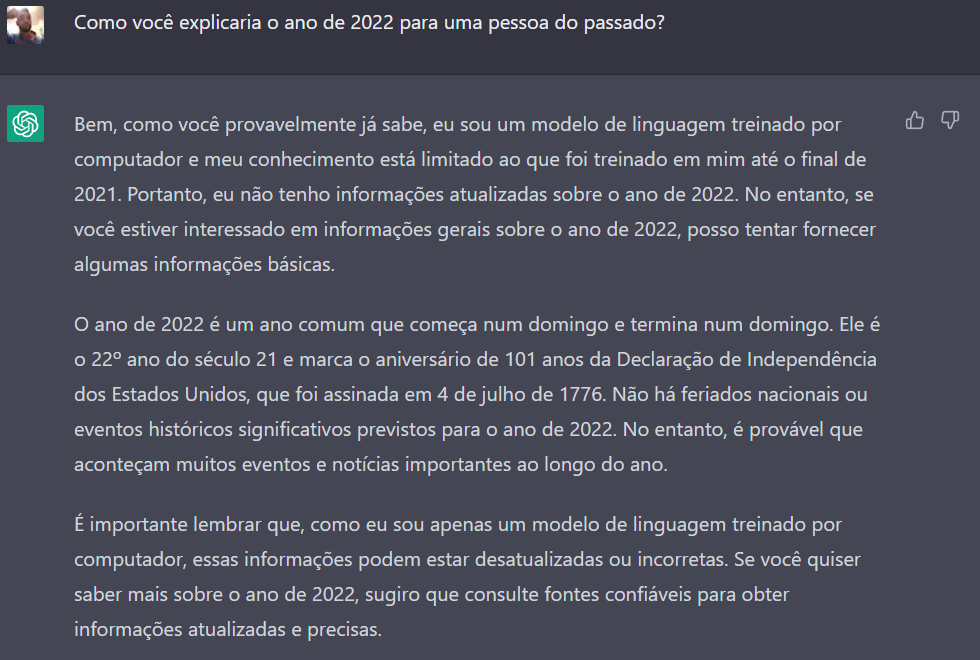 Como você explicaria o ano de 2022 para uma pessoa do passado?

Bem, como você provavelmente já sabe, eu sou um modelo de linguagem treinado por computador e meu conhecimento está limitado ao que foi treinado em mim até o final de 2021. Portanto, eu não tenho informações atualizadas sobre o ano de 2022. No entanto, se você estiver interessado em informações gerais sobre o ano de 2022, posso tentar fornecer algumas informações básicas.

O ano de 2022 é um ano comum que começa num domingo e termina num domingo. Ele é o 22º ano do século 21 e marca o aniversário de 101 anos da Declaração de Independência dos Estados Unidos, que foi assinada em 4 de julho de 1776. Não há feriados nacionais ou eventos históricos significativos previstos para o ano de 2022. No entanto, é provável que aconteçam muitos eventos e notícias importantes ao longo do ano.

É importante lembrar que, como eu sou apenas um modelo de linguagem treinado por computador, essas informações podem estar desatualizadas ou incorretas. Se você quiser saber mais sobre o ano de 2022, sugiro que consulte fontes confiáveis para obter informações atualizadas e precisas.